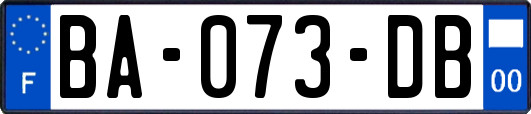 F
BA-073-DB
00